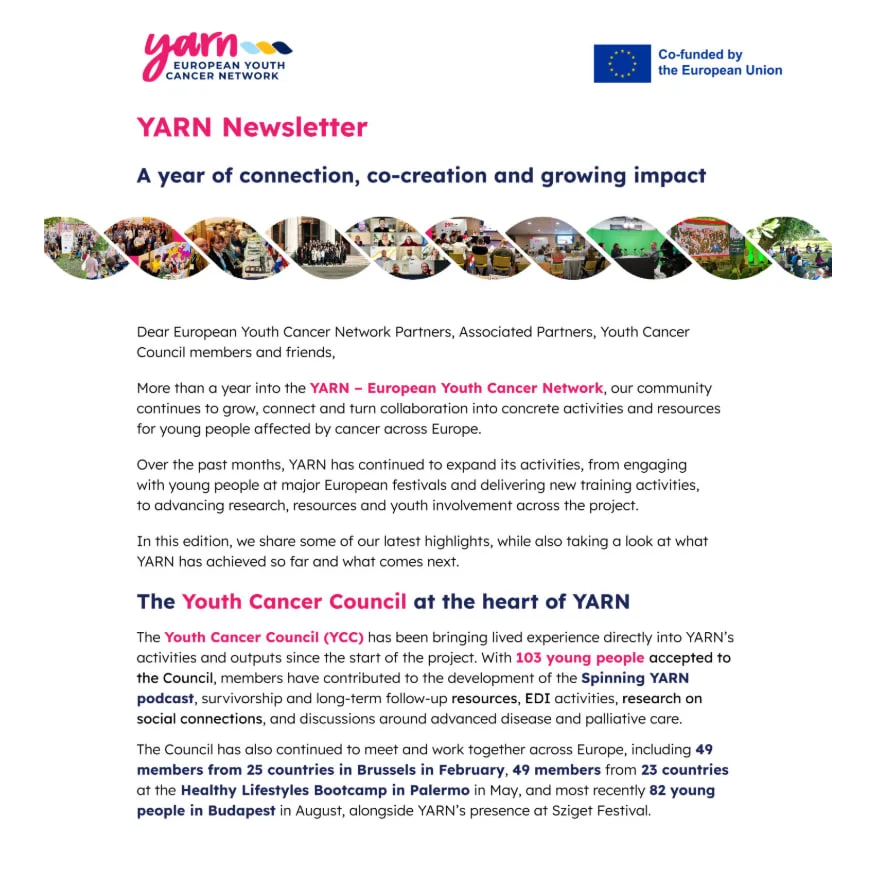 yarn
EUROPEAN YOUTH CANCER NETWORK

Co-funded by the European Union

YARN Newsletter

A year of connection, co-creation and growing impact

Dear European Youth Cancer Network Partners, Associated Partners, Youth Cancer Council members and friends,

More than a year into the YARN – European Youth Cancer Network, our community continues to grow, connect and turn collaboration into concrete activities and resources for young people affected by cancer across Europe.

Over the past months, YARN has continued to expand its activities, from engaging with young people at major European festivals and delivering new training activities, to advancing research, resources and youth involvement across the project.

In this edition, we share some of our latest highlights, while also taking a look at what YARN has achieved so far and what comes next.

The Youth Cancer Council at the heart of YARN

The Youth Cancer Council (YCC) has been bringing lived experience directly into YARN's activities and outputs since the start of the project. With 103 young people accepted to the Council, members have contributed to the development of the Spinning YARN podcast, survivorship and long-term follow-up resources, EDI activities, research on social connections, and discussions around advanced disease and palliative care.

The Council has also continued to meet and work together across Europe, including 49 members from 25 countries in Brussels in February, 49 members from 23 countries at the Healthy Lifestyles Bootcamp in Palermo in May, and most recently 82 young people in Budapest in August, alongside YARN's presence at Sziget Festival.